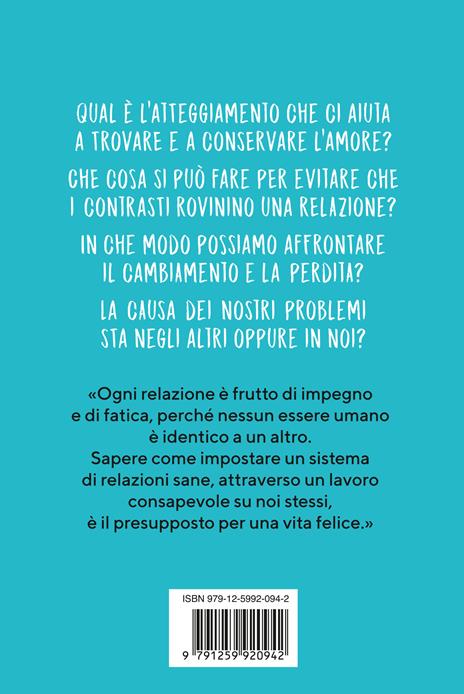 QUAL È L'ATTEGGIAMENTO CHE CI AIUTA A TROVARE E A CONSERVARE L'AMORE?

CHE COSA SI PUÒ FARE PER EVITARE CHE I CONTRASTI ROVININO UNA RELAZIONE?

IN CHE MODO POSSIAMO AFFRONTARE IL CAMBIAMENTO E LA PERDITA?

LA CAUSA DEI NOSTRI PROBLEMI STA NEGLI ALTRI OPPURE IN NOI?

«Ogni relazione è frutto di impegno e di fatica, perché nessun essere umano è identico a un altro. Sapere come impostare un sistema di relazioni sane, attraverso un lavoro consapevole su noi stessi, è il presupposto per una vita felice.»

ISBN 979-12-5992-094-2

9 791259 920942